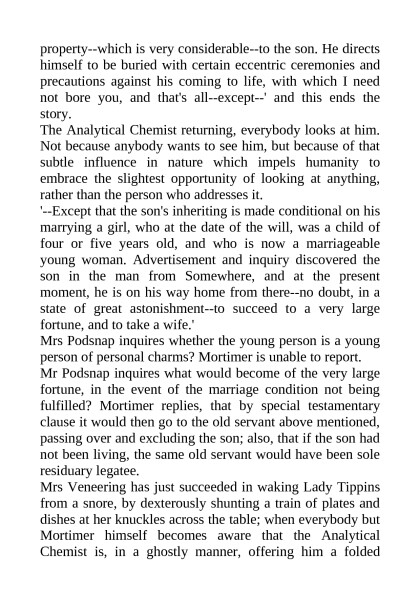 property--which is very considerable--to the son. He directs himself to be buried with certain eccentric ceremonies and precautions against his coming to life, with which I need not bore you, and that's all--except--' and this ends the story.

The Analytical Chemist returning, everybody looks at him. Not because anybody wants to see him, but because of that subtle influence in nature which impels humanity to embrace the slightest opportunity of looking at anything, rather than the person who addresses it.

'--Except that the son's inheriting is made conditional on his marrying a girl, who at the date of the will, was a child of four or five years old, and who is now a marriageable young woman. Advertisement and inquiry discovered the son in the man from Somewhere, and at the present moment, he is on his way home from there--no doubt, in a state of great astonishment--to succeed to a very large fortune, and to take a wife.'

Mrs Podsnap inquires whether the young person is a young person of personal charms? Mortimer is unable to report.

Mr Podsnap inquires what would become of the very large fortune, in the event of the marriage condition not being fulfilled? Mortimer replies, that by special testamentary clause it would then go to the old servant above mentioned, passing over and excluding the son; also, that if the son had not been living, the same old servant would have been sole residuary legatee.

Mrs Veneering has just succeeded in waking Lady Tippins from a snore, by dexterously shunting a train of plates and dishes at her knuckles across the table; when everybody but Mortimer himself becomes aware that the Analytical Chemist is, in a ghostly manner, offering him a folded